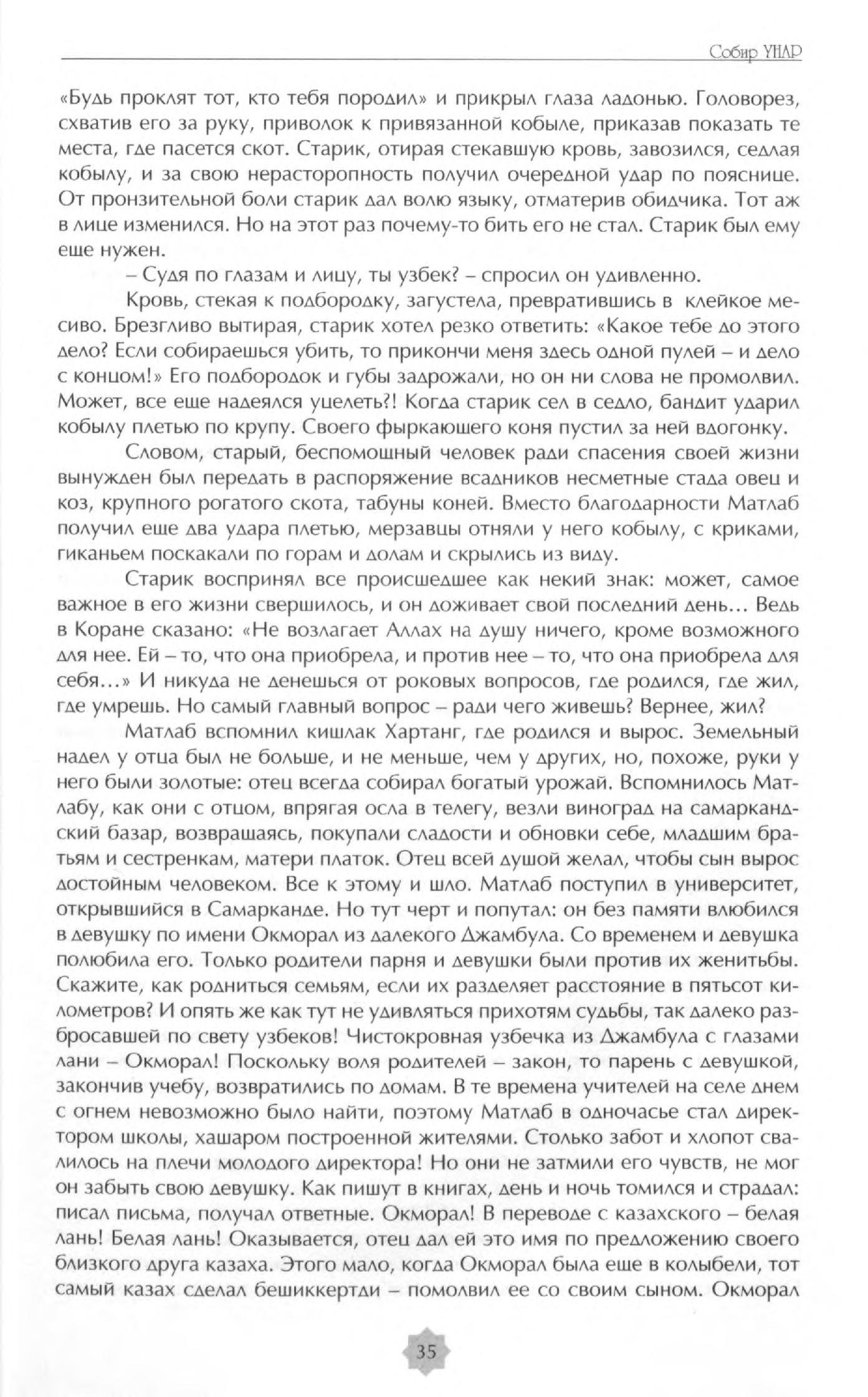 Собир УНАР

«Будь проклят тот, кто тебя породил» и прикрыл глаза ладонью. Головорез, схватив его за руку, приволок к привязанной кобыле, приказав показать те места, где пасется скот. Старик, отирая стекавшую кровь, завозился, седлая кобылу, и за свою нерасторопность получил очередной удар по пояснице. От пронзительной боли старик дал волю языку, отматерив обидчика. Тот аж в лице изменился. Но на этот раз почему-то бить его не стал. Старик был ему еще нужен.

– Судя по глазам и лицу, ты узбек? – спросил он удивленно.

Кровь, стекая к подбородку, загустела, превратившись в клейкое месиво. Брезгливо вытирая, старик хотел резко ответить: «Какое тебе до этого дело? Если собираешься убить, то прикончи меня здесь одной пулей – и дело с концом!» Его подбородок и губы задрожали, но он ни слова не промолвил. Может, все еще надеялся уцелеть?! Когда старик сел в седло, бандит ударил кобылу плетью по крупу. Своего фыркающего коня пустил за ней вдогонку.

Словом, старый, беспомощный человек ради спасения своей жизни вынужден был передать в распоряжение всадников несметные стада овец и коз, крупного рогатого скота, табуны коней. Вместо благодарности Матлаб получил еще два удара плетью, мерзавцы отняли у него кобылу, с криками, гиканьем поскакали по горам и долам и скрылись из виду.

Старик воспринял все происшедшее как некий знак: может, самое важное в его жизни свершилось, и он доживает свой последний день… Ведь в Коране сказано: «Не возлагает Аллах на душу ничего, кроме возможного для нее. Ей – то, что она приобрела, и против нее – то, что она приобрела для себя…» И никуда не денешься от роковых вопросов, где родился, где жил, где умрешь. Но самый главный вопрос – ради чего живешь? Вернее, жил?

Матлаб вспомнил кишлак Хартанг, где родился и вырос. Земельный надел у отца был не больше, и не меньше, чем у других, но, похоже, руки у него были золотые: отец всегда собирал богатый урожай. Вспомнилось Матлабу, как они с отцом, впрягая осла в телегу, везли виноград на самаркандский базар, возвращаясь, покупали сладости и обновки себе, младшим братьям и сестренкам, матери платок. Отец всей душой желал, чтобы сын вырос достойным человеком. Все к этому и шло. Матлаб поступил в университет, открывшийся в Самарканде. Но тут черт и попутал: он без памяти влюбился в девушку по имени Окморал из далекого Джамбула. Со временем и девушка полюбила его. Только родители парня и девушки были против их женитьбы. Скажите, как родниться семьям, если их разделяет расстояние в пятьсот километров? И опять же как тут не удивляться прихотям судьбы, так далеко разбросавшей по свету узбеков! Чистокровная узбечка из Джамбула с глазами лани – Окморал! Поскольку воля родителей – закон, то парень с девушкой, закончив учебу, возвратились по домам. В те времена учителей на селе днем с огнем невозможно было найти, поэтому Матлаб в одночасье стал директором школы, хашаром построенной жителями. Столько забот и хлопот свалилось на плечи молодого директора! Но они не затмили его чувств, не мог он забыть свою девушку. Как пишут в книгах, день и ночь томился и страдал: писал письма, получал ответные. Окморал! В переводе с казахского – белая лань! Белая лань! Оказывается, отец дал ей это имя по предложению своего близкого друга казаха. Этого мало, когда Окморал была еще в колыбели, тот самый казах сделал бешиккертди – помолвил ее со своим сыном. Окморал

35